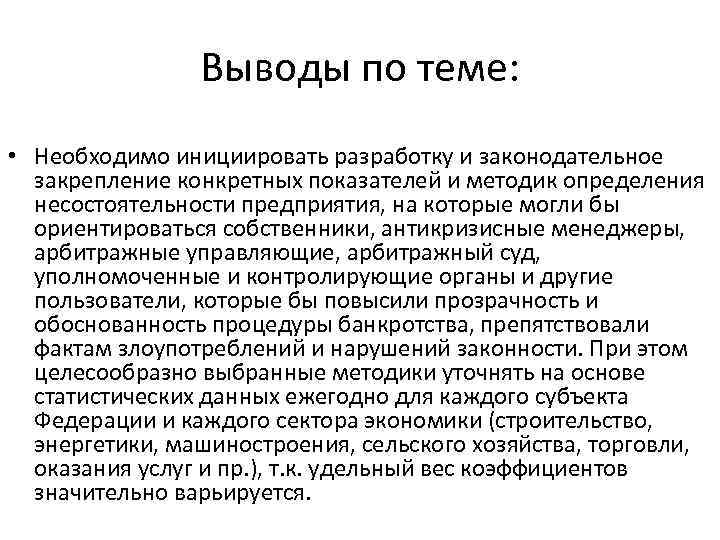 Выводы по теме:

• Необходимо инициировать разработку и законодательное закрепление конкретных показателей и методик определения несостоятельности предприятия, на которые могли бы ориентироваться собственники, антикризисные менеджеры, арбитражные управляющие, арбитражный суд, уполномоченные и контролирующие органы и другие пользователи, которые бы повысили прозрачность и обоснованность процедуры банкротства, препятствовали фактам злоупотреблений и нарушений законности. При этом целесообразно выбранные методики уточнять на основе статистических данных ежегодно для каждого субъекта Федерации и каждого сектора экономики (строительство, энергетики, машиностроения, сельского хозяйства, торговли, оказания услуг и пр.), т.к. удельный вес коэффициентов значительно варьируется.